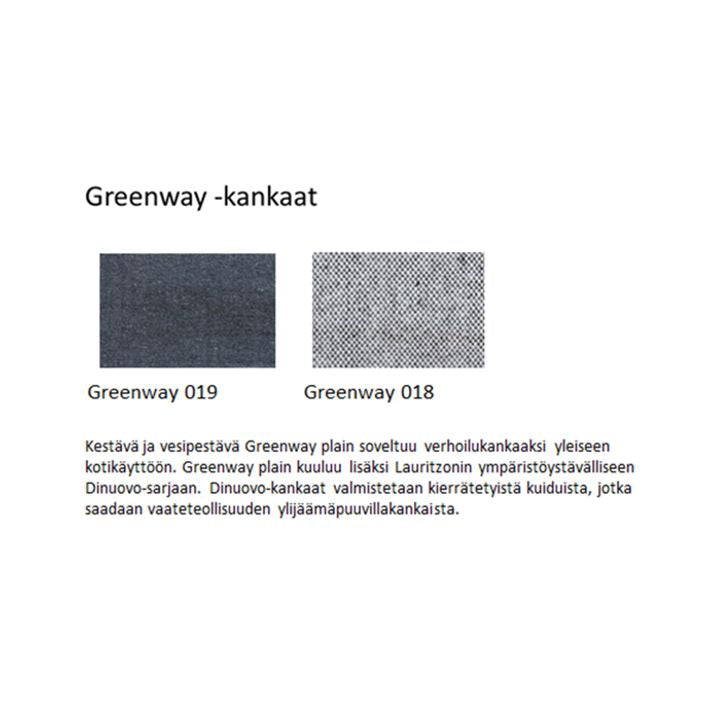 Greenway -kankaat

Greenway 019

Greenway 018

Kestävä ja vesipestävä Greenway plain soveltuu verhoilukankaaksi yleiseen kotikäyttöön. Greenway plain kuuluu lisäksi Lauritzonin ympäristöystävälliseen Dinuovo-sarjaan. Dinuovo-kankaat valmistetaan kierrätetyistä kuiduista, jotka saadaan vaateteollisuuden ylijäämäpuuvillakankaista.